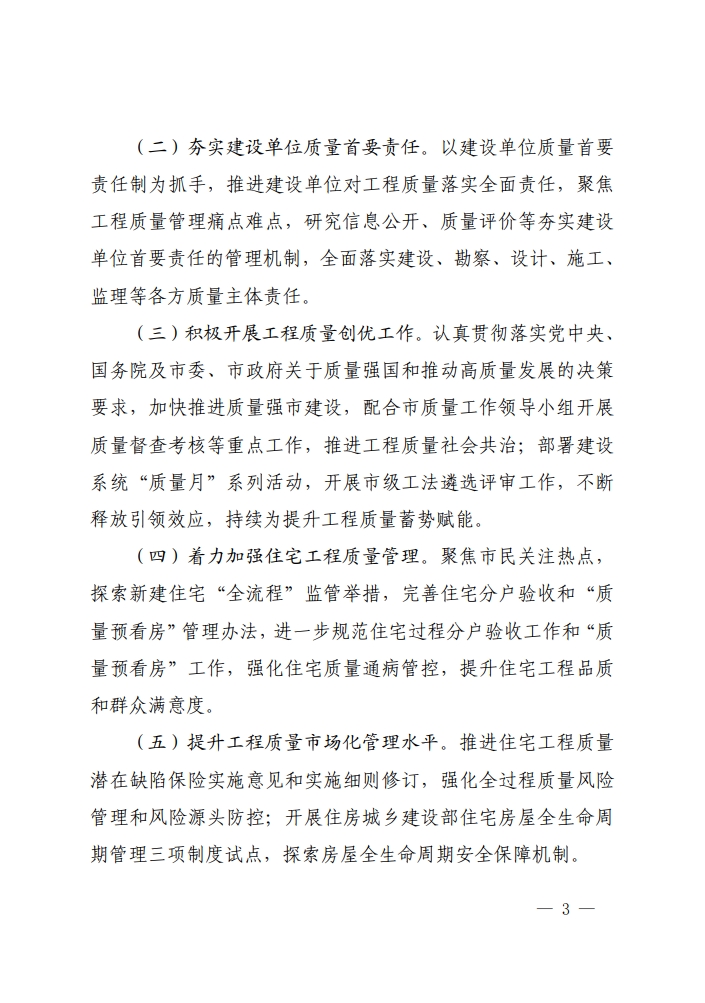 （二）夯实建设单位质量首要责任。以建设单位质量首要责任制为抓手，推进建设单位对工程质量落实全面责任，聚焦工程质量管理痛点难点，研究信息公开、质量评价等夯实建设单位首要责任的管理机制，全面落实建设、勘察、设计、施工、监理等各方质量主体责任。

（三）积极开展工程质量创优工作。认真贯彻落实党中央、国务院及市委、市政府关于质量强国和推动高质量发展的决策要求，加快推进质量强市建设，配合市质量工作领导小组开展质量督查考核等重点工作，推进工程质量社会共治；部署建设系统“质量月”系列活动，开展市级工法遴选评审工作，不断释放引领效应，持续为提升工程质量蓄势赋能。

（四）着力加强住宅工程质量管理。聚焦市民关注热点，探索新建住宅“全流程”监管举措，完善住宅分户验收和“质量预看房”管理办法，进一步规范住宅过程分户验收工作和“质量预看房”工作，强化住宅质量通病管控，提升住宅工程品质和群众满意度。

（五）提升工程质量市场化管理水平。推进住宅工程质量潜在缺陷保险实施意见和实施细则修订，强化全过程质量风险管理和风险源头防控；开展住房城乡建设部住宅房屋全生命周期管理三项制度试点，探索房屋全生命周期安全保障机制。

— 3 —